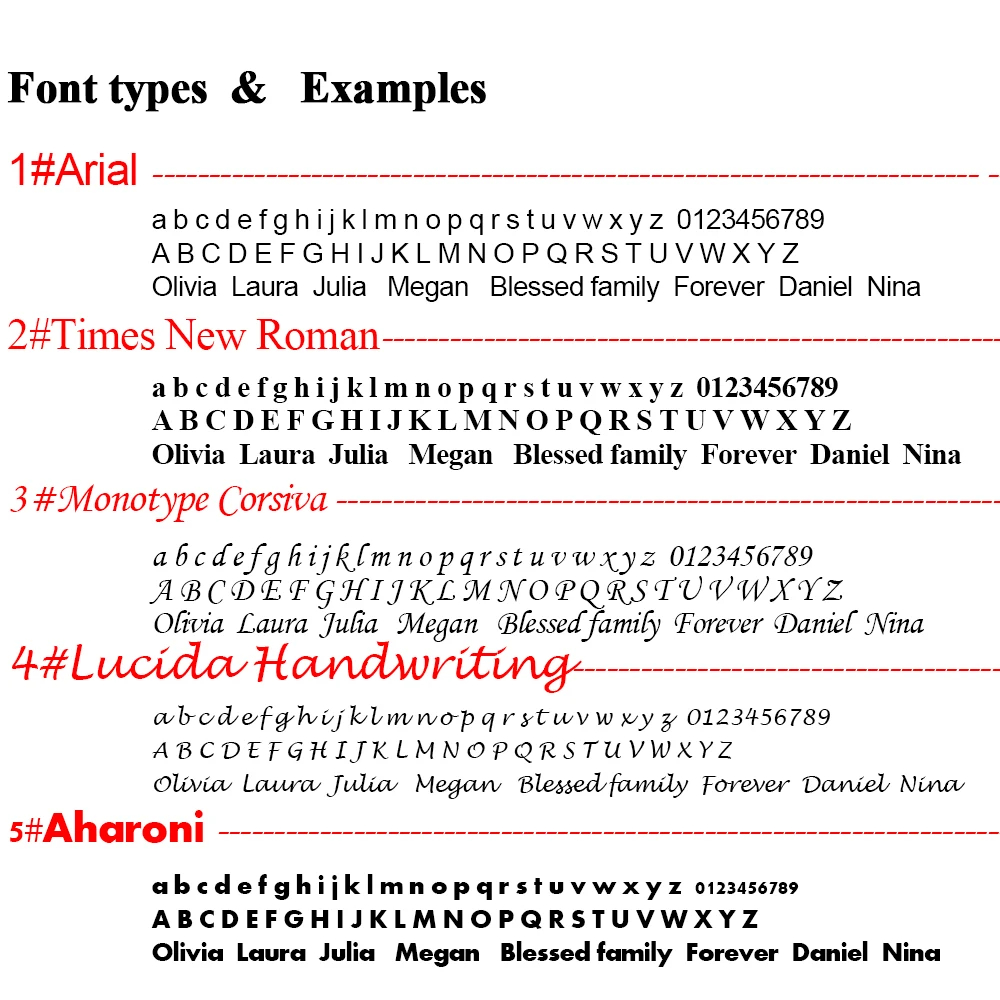 Font types & Examples

1#Arial

a b c d e f g h i j k l m n o p q r s t u v w x y z 0123456789
A B C D E F G H I J K L M N O P Q R S T U V W X Y Z
Olivia Laura Julia Megan Blessed family Forever Daniel Nina

2#Times New Roman

a b c d e f g h i j k l m n o p q r s t u v w x y z 0123456789
A B C D E F G H I J K L M N O P Q R S T U V W X Y Z
Olivia Laura Julia Megan Blessed family Forever Daniel Nina

3#Monotype Corsiva

a b c d e f g h i j k l m n o p q r s t u v w x y z 0123456789
A B C D E F G H I J K L M N O P Q R S T U V W X Y Z
Olivia Laura Julia Megan Blessed family Forever Daniel Nina

4#Lucida Handwriting

a b c d e f g h i j k l m n o p q r s t u v w x y z 0123456789
A B C D E F G H I J K L M N O P Q R S T U V W X Y Z
Olivia Laura Julia Megan Blessed family Forever Daniel Nina

5#Aharoni

a b c d e f g h i j k l m n o p q r s t u v w x y z 0123456789
A B C D E F G H I J K L M N O P Q R S T U V W X Y Z
Olivia Laura Julia Megan Blessed family Forever Daniel Nina